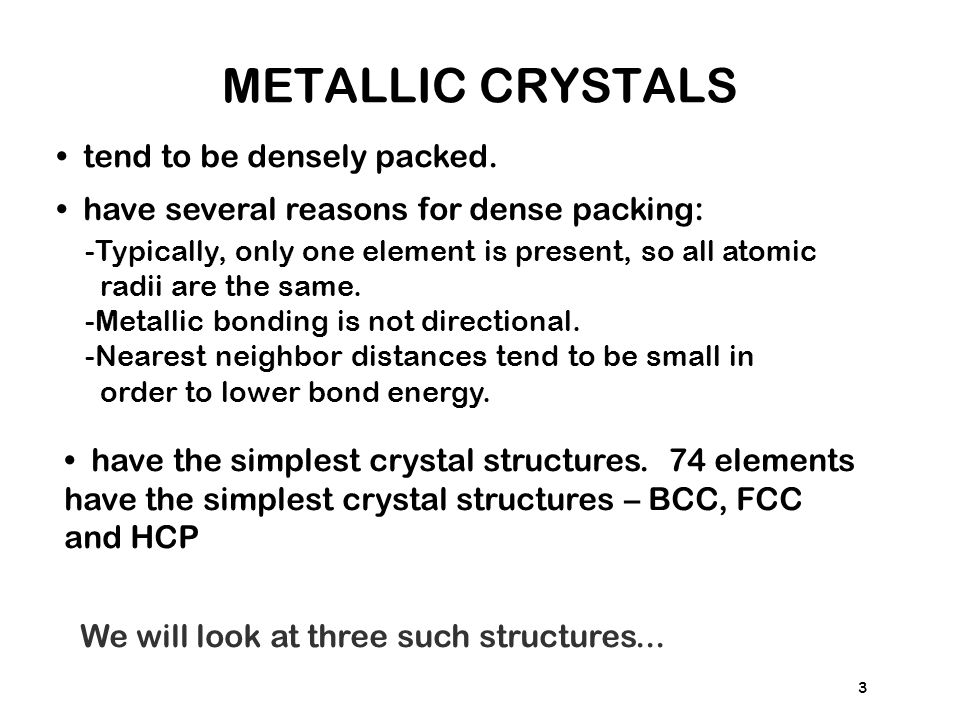 METALLIC CRYSTALS

• tend to be densely packed.

• have several reasons for dense packing:
-Typically, only one element is present, so all atomic radii are the same.
-Metallic bonding is not directional.
-Nearest neighbor distances tend to be small in order to lower bond energy.

• have the simplest crystal structures. 74 elements have the simplest crystal structures – BCC, FCC and HCP

We will look at three such structures...

3